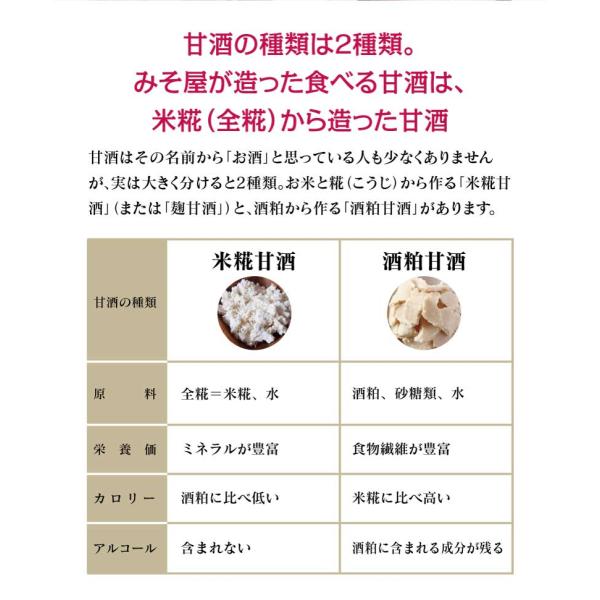 甘酒の種類は2種類。
みそ屋が造った食べる甘酒は、
米糀（全糀）から造った甘酒

甘酒はその名前から「お酒」と思っている人も少なくありませんが、実は大きく分けると2種類。お米と糀（こうじ）から作る「米糀甘酒」（または「麹甘酒」）と、酒粕から作る「酒粕甘酒」があります。

| 甘酒の種類 | 米糀甘酒 | 酒粕甘酒 |
|---|---|---|
| 原料 | 全糀＝米糀、水 | 酒粕、砂糖類、水 |
| 栄養価 | ミネラルが豊富 | 食物繊維が豊富 |
| カロリー | 酒粕に比べ低い | 米糀に比べ高い |
| アルコール | 含まれない | 酒粕に含まれる成分が残る |